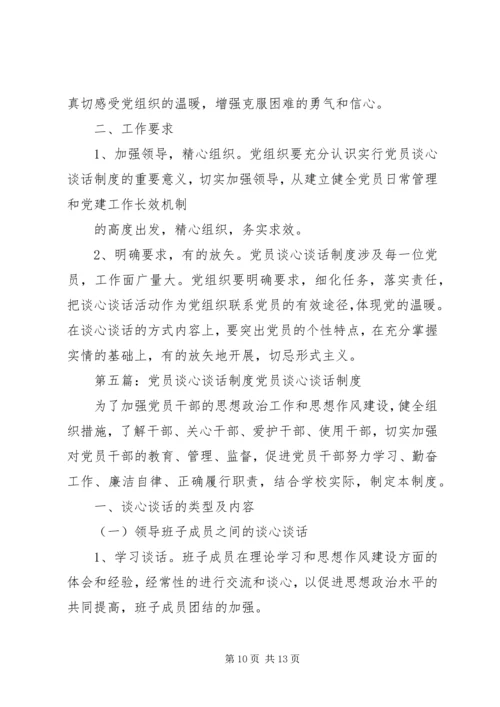 真切感受党组织的温暖，增强克服困难的勇气和信心。

二、工作要求

1、加强领导，精心组织。党组织要充分认识实行党员谈心谈话制度的重要意义，切实加强领导，从建立健全党员日常管理和党建工作长效机制

的高度出发，精心组织，务实求效。

2、明确要求，有的放矢。党员谈心谈话制度涉及每一位党员，工作面广量大。党组织要明确要求，细化任务，落实责任，把谈心谈话活动作为党组织联系党员的有效途径，体现党的温暖。在谈心谈话的方式内容上，要突出党员的个性特点，在充分掌握实情的基础上，有的放矢地开展，切忌形式主义。

第五篇：党员谈心谈话制度党员谈心谈话制度

为了加强党员干部的思想政治工作和思想作风建设，健全组织措施，了解干部、关心干部、爱护干部、使用干部，切实加强对党员干部的教育、管理、监督，促进党员干部努力学习、勤奋工作、廉洁自律、正确履行职责，结合学校实际，制定本制度。

一、谈心谈话的类型及内容

（一）领导班子成员之间的谈心谈话

1、学习谈话。班子成员在理论学习和思想作风建设方面的体会和经验，经常性的进行交流和谈心，以促进思想政治水平的共同提高，班子成员团结的加强。

第 10 页 共 13 页